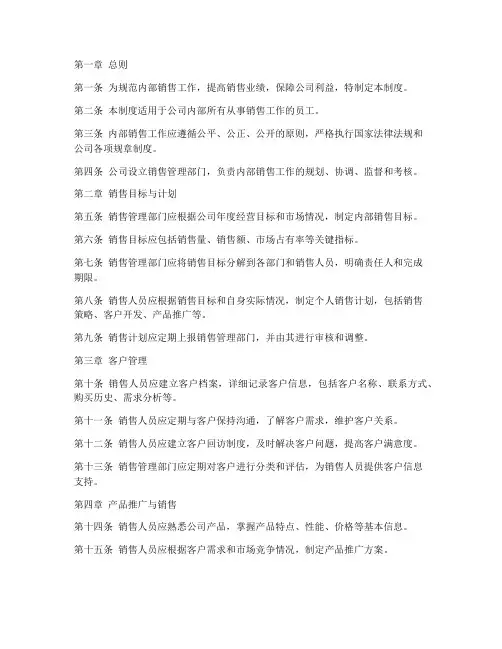 第一章 总则

第一条 为规范内部销售工作，提高销售业绩，保障公司利益，特制定本制度。

第二条 本制度适用于公司内部所有从事销售工作的员工。

第三条 内部销售工作应遵循公平、公正、公开的原则，严格执行国家法律法规和公司各项规章制度。

第四条 公司设立销售管理部门，负责内部销售工作的规划、协调、监督和考核。

第二章 销售目标与计划

第五条 销售管理部门应根据公司年度经营目标和市场情况，制定内部销售目标。

第六条 销售目标应包括销售量、销售额、市场占有率等关键指标。

第七条 销售管理部门应将销售目标分解到各部门和销售人员，明确责任人和完成期限。

第八条 销售人员应根据销售目标和自身实际情况，制定个人销售计划，包括销售策略、客户开发、产品推广等。

第九条 销售计划应定期上报销售管理部门，并由其进行审核和调整。

第三章 客户管理

第十条 销售人员应建立客户档案，详细记录客户信息，包括客户名称、联系方式、购买历史、需求分析等。

第十一条 销售人员应定期与客户保持沟通，了解客户需求，维护客户关系。

第十二条 销售人员应建立客户回访制度，及时解决客户问题，提高客户满意度。

第十三条 销售管理部门应定期对客户进行分类和评估，为销售人员提供客户信息支持。

第四章 产品推广与销售

第十四条 销售人员应熟悉公司产品，掌握产品特点、性能、价格等基本信息。

第十五条 销售人员应根据客户需求和市场竞争情况，制定产品推广方案。